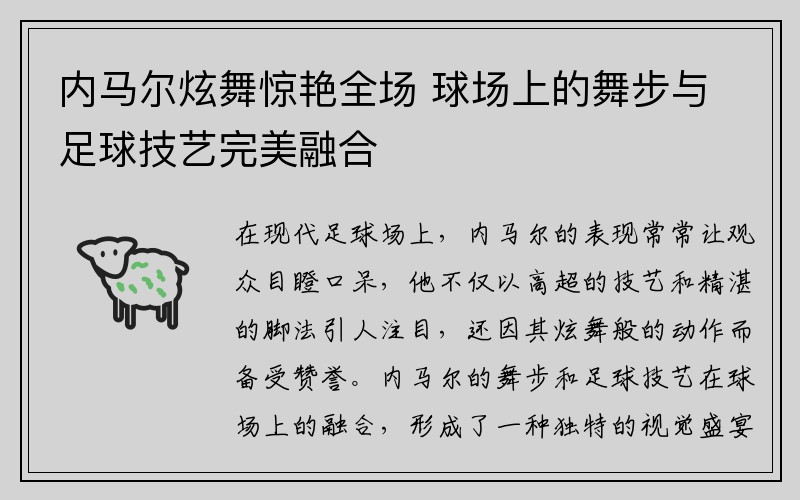 内马尔炫舞惊艳全场 球场上的舞步与足球技艺完美融合

在现代足球场上，内马尔的表现常常让观众目瞪口呆，他不仅以高超的技艺和精湛的脚法引人注目，还因其炫舞般的动作而备受赞誉。内马尔的舞步和足球技艺在球场上的融合，形成了一种独特的视觉盛宴